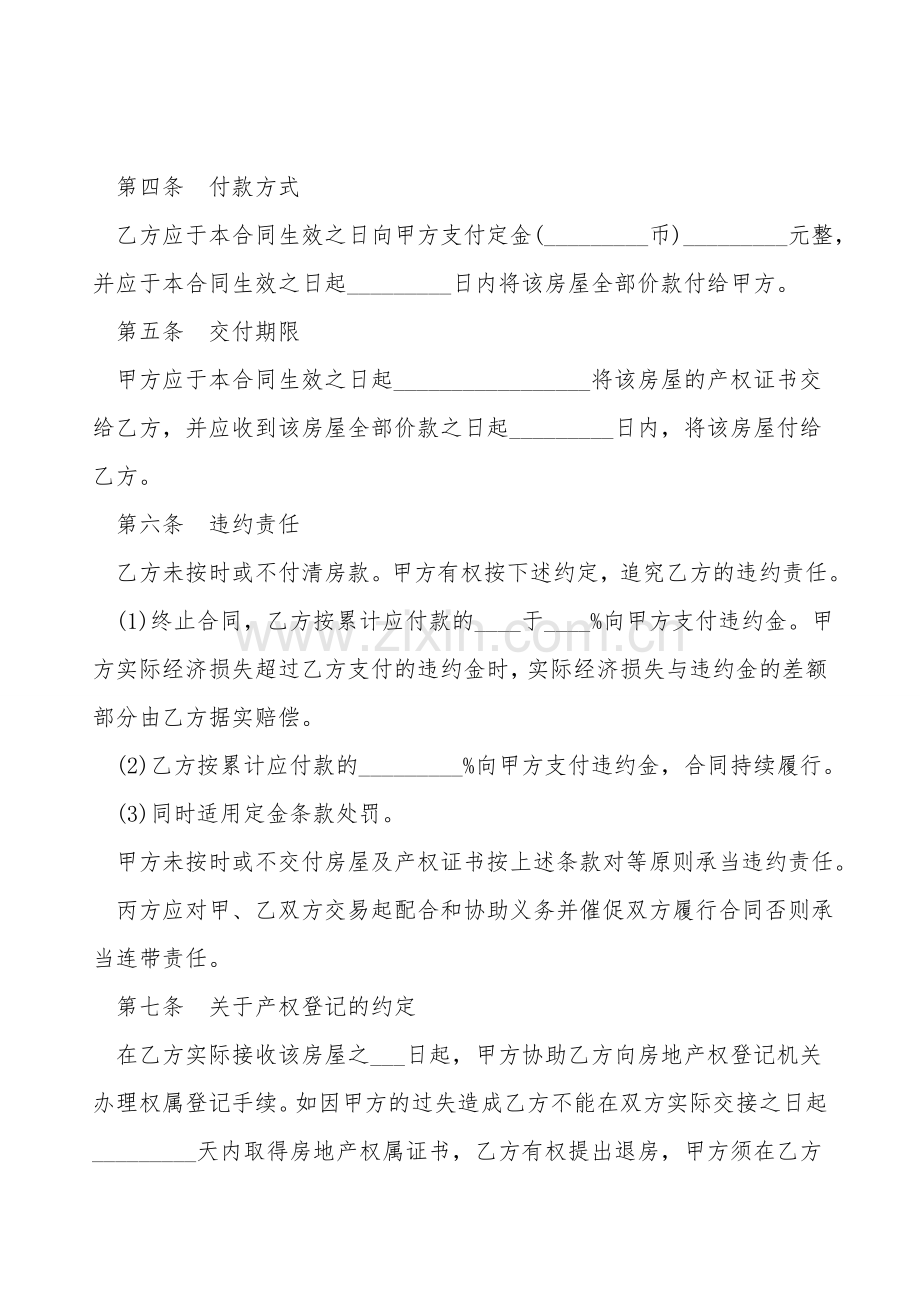 第四条 付款方式

乙方应于本合同生效之日向甲方支付定金(____币)____元整，并应于本合同生效之日起____日内将该房屋全部价款付给甲方。

第五条 交付期限

甲方应于本合同生效之日起____将该房屋的产权证书交给乙方，并应收到该房屋全部价款之日起____日内，将该房屋付给乙方。

第六条 违约责任

乙方未按时或不付清房款。甲方有权按下述约定，追究乙方的违约责任。

(1)终止合同，乙方按累计应付款的____于____%向甲方支付违约金。甲方实际经济损失超过乙方支付的违约金时，实际经济损失与违约金的差额部分由乙方据实赔偿。

(2)乙方按累计应付款的____%向甲方支付违约金，合同持续履行。

(3)同时适用定金条款处罚。

甲方未按时或不交付房屋及产权证书按上述条款对等原则承当违约责任。

丙方应对甲、乙双方交易起配合和协助义务并催促双方履行合同否则承当连带责任。

第七条 关于产权登记的约定

在乙方实际接收该房屋之____日起，甲方协助乙方向房地产权登记机关办理权属登记手续。如因甲方的过失造成乙方不能在双方实际交接之日起____天内取得房地产权属证书，乙方有权提出退房，甲方须在乙方

www.zixin.com.cn